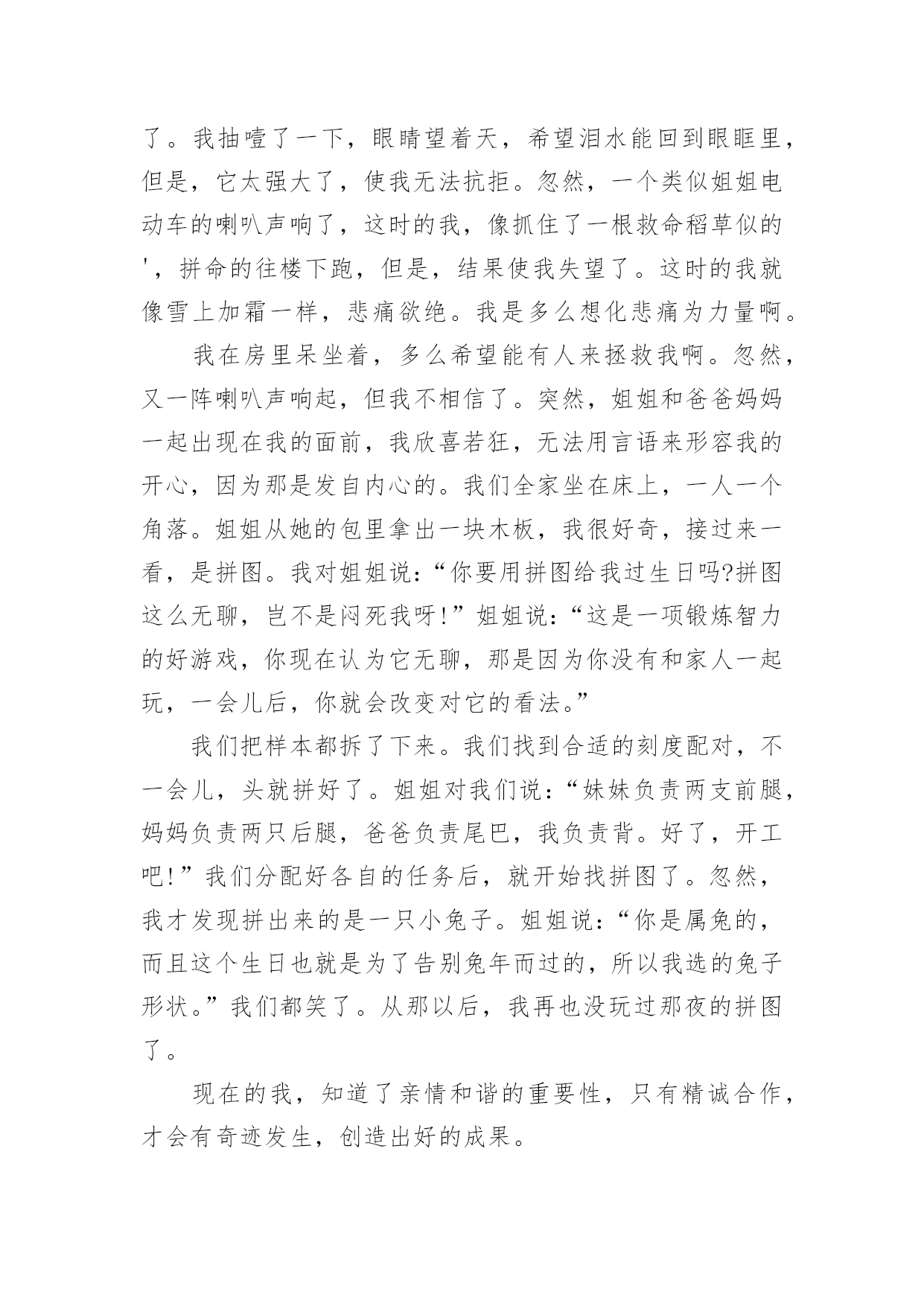 了。我抽噎了一下，眼睛望着天，希望泪水能回到眼眶里，但是，它太强大了，使我无法抗拒。忽然，一个类似姐姐电动车的喇叭声响了，这时的我，像抓住了一根救命稻草似的'，拼命的往楼下跑，但是，结果使我失望了。这时的我就像雪上加霜一样，悲痛欲绝。我是多么想化悲痛为力量啊。

我在房里呆坐着，多么希望能有人来拯救我啊。忽然，又一阵喇叭声响起，但我不相信了。突然，姐姐和爸爸妈妈一起出现在我的面前，我欣喜若狂，无法用言语来形容我的开心，因为那是发自内心的。我们全家坐在床上，一人一个角落。姐姐从她的包里拿出一块木板，我很好奇，接过来一看，是拼图。我对姐姐说：“你要用拼图给我过生日吗?拼图这么无聊，岂不是闷死我呀!”姐姐说：“这是一项锻炼智力的好游戏，你现在认为它无聊，那是因为你没有和家人一起玩，一会儿后，你就会改变对它的看法。”

我们把样本都拆了下来。我们找到合适的刻度配对，不一会儿，头就拼好了。姐姐对我们说：“妹妹负责两支前腿，妈妈负责两只后腿，爸爸负责尾巴，我负责背。好了，开工吧!”我们分配好各自的任务后，就开始找拼图了。忽然，我才发现拼出来的是一只小兔子。姐姐说：“你是属兔的，而且这个生日也就是为了告别兔年而过的，所以我选的兔子形状。”我们都笑了。从那以后，我再也没玩过那夜的拼图了。

现在的我，知道了亲情和谐的重要性，只有精诚合作，才会有奇迹发生，创造出好的成果。